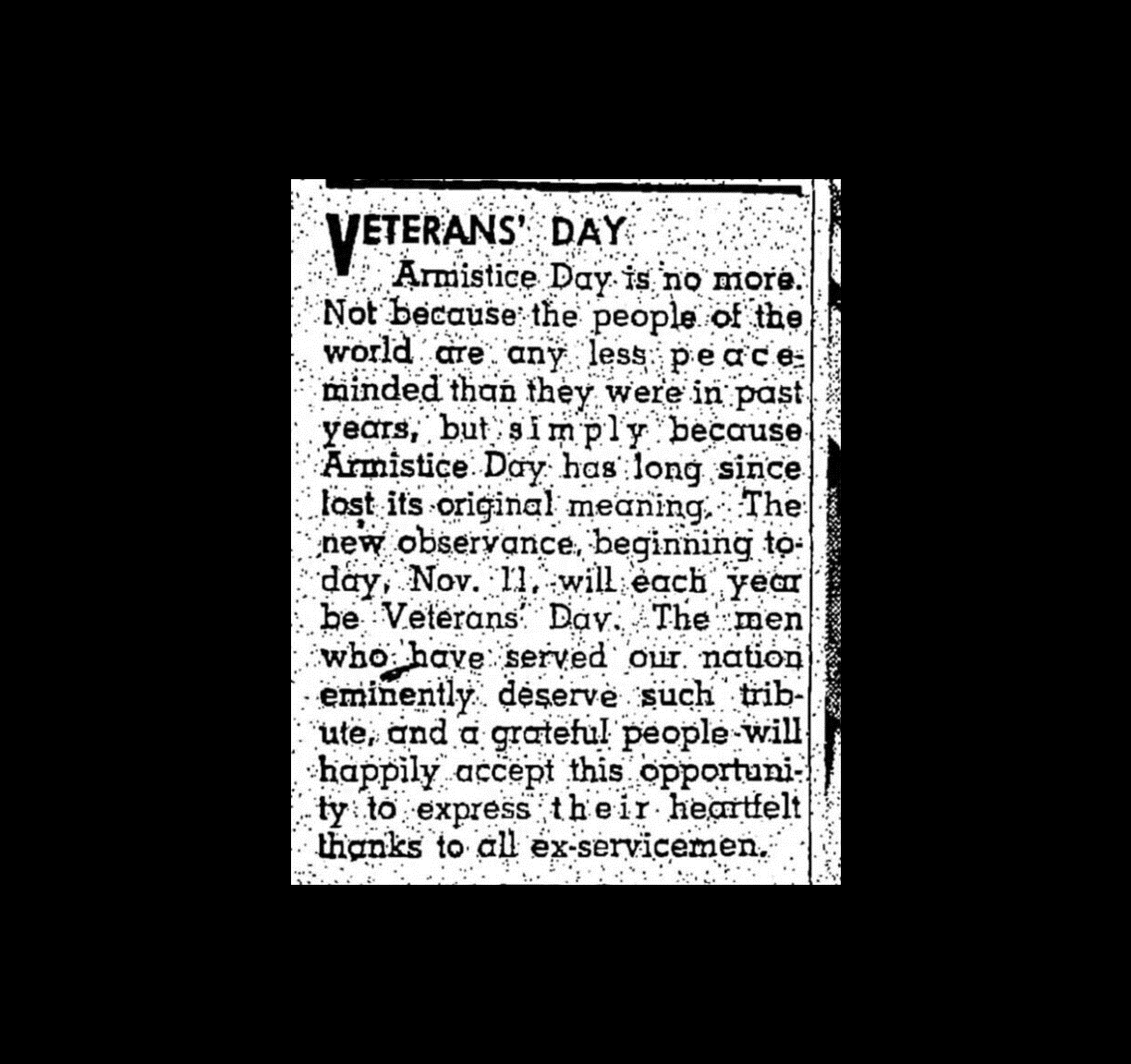 VETERANS' DAY

Armistice Day is no more. Not because the people of the world are any less peace-minded than they were in past years, but simply because Armistice Day has long since lost its original meaning. The new observance, beginning today, Nov. 11, will each year be Veterans' Day. The men who have served our nation eminently deserve such tribute, and a grateful people will happily accept this opportunity to express their heartfelt thanks to all ex-servicemen.